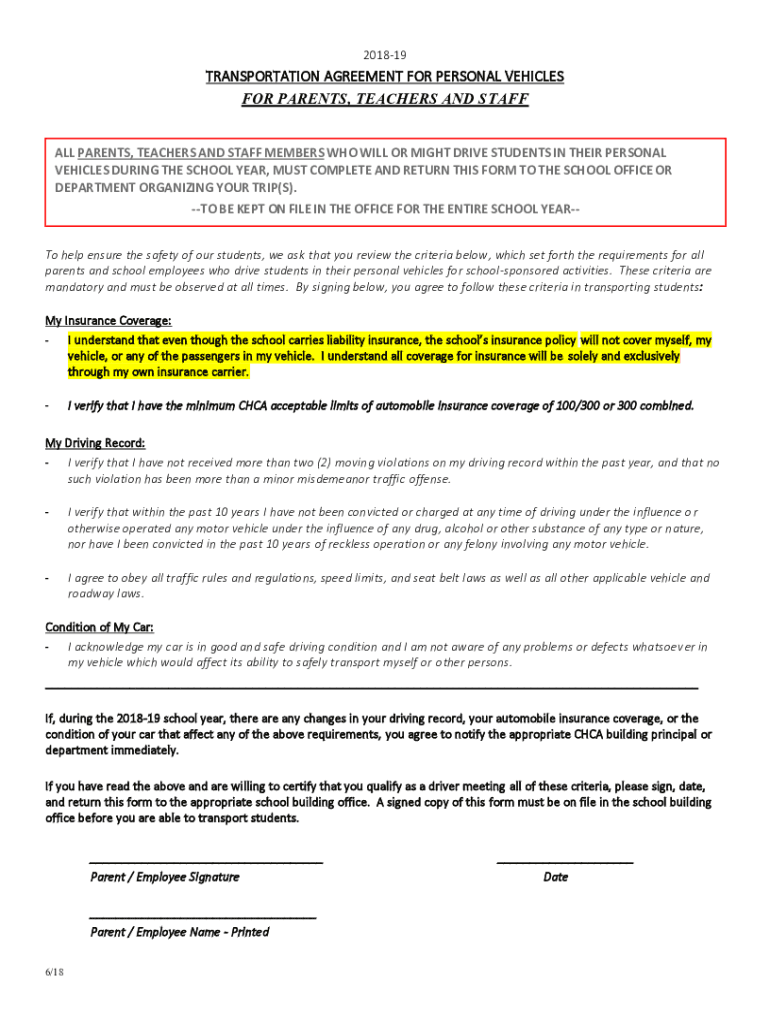 2018-19

TRANSPORTATION AGREEMENT FOR PERSONAL VEHICLES

FOR PARENTS, TEACHERS AND STAFF

ALL PARENTS, TEACHERS AND STAFF MEMBERS WHO WILL OR MIGHT DRIVE STUDENTS IN THEIR PERSONAL VEHICLES DURING THE SCHOOL YEAR, MUST COMPLETE AND RETURN THIS FORM TO THE SCHOOL OFFICE OR DEPARTMENT ORGANIZING YOUR TRIP(S).
--TO BE KEPT ON FILE IN THE OFFICE FOR THE ENTIRE SCHOOL YEAR--

To help ensure the safety of our students, we ask that you review the criteria below, which set forth the requirements for all parents and school employees who drive students in their personal vehicles for school-sponsored activities. These criteria are mandatory and must be observed at all times. By signing below, you agree to follow these criteria in transporting students:

My Insurance Coverage:

- I understand that even though the school carries liability insurance, the school's insurance policy will not cover myself, my vehicle, or any of the passengers in my vehicle. I understand all coverage for insurance will be solely and exclusively through my own insurance carrier.

- I verify that I have the minimum CHCA acceptable limits of automobile insurance coverage of 100/300 or 300 combined.

My Driving Record:

- I verify that I have not received more than two (2) moving violations on my driving record within the past year, and that no such violation has been more than a minor misdemeanor traffic offense.

- I verify that within the past 10 years I have not been convicted or charged at any time of driving under the influence or otherwise operated any motor vehicle under the influence of any drug, alcohol or other substance of any type or nature, nor have I been convicted in the past 10 years of reckless operation or any felony involving any motor vehicle.

- I agree to obey all traffic rules and regulations, speed limits, and seat belt laws as well as all other applicable vehicle and roadway laws.

Condition of My Car:

- I acknowledge my car is in good and safe driving condition and I am not aware of any problems or defects whatsoever in my vehicle which would affect its ability to safely transport myself or other persons.

If, during the 2018-19 school year, there are any changes in your driving record, your automobile insurance coverage, or the condition of your car that affect any of the above requirements, you agree to notify the appropriate CHCA building principal or department immediately.

If you have read the above and are willing to certify that you qualify as a driver meeting all of these criteria, please sign, date, and return this form to the appropriate school building office. A signed copy of this form must be on file in the school building office before you are able to transport students.

Parent / Employee Signature

Date

Parent / Employee Name - Printed

6/18